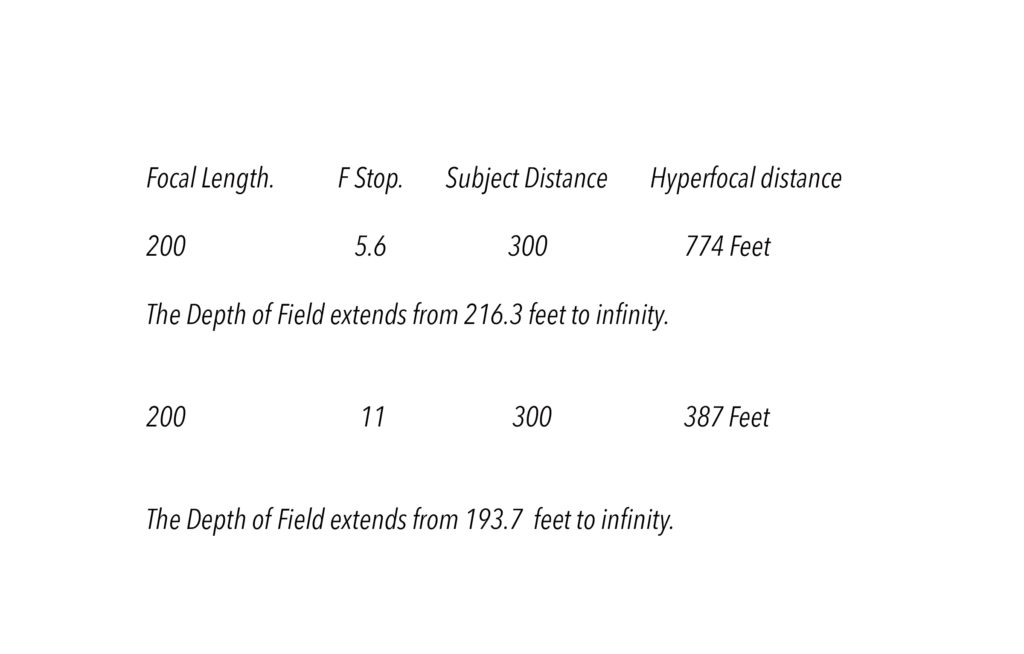 Focal Length. F Stop. Subject Distance Hyperfocal distance

200 5.6 300 774 Feet

The Depth of Field extends from 216.3 feet to infinity.

200 11 300 387 Feet

The Depth of Field extends from 193.7 feet to infinity.